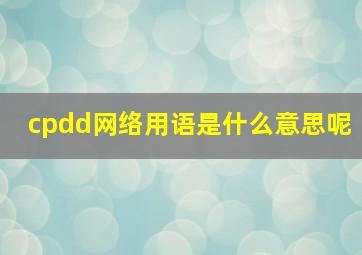 cpdd网络用语是什么意思呢